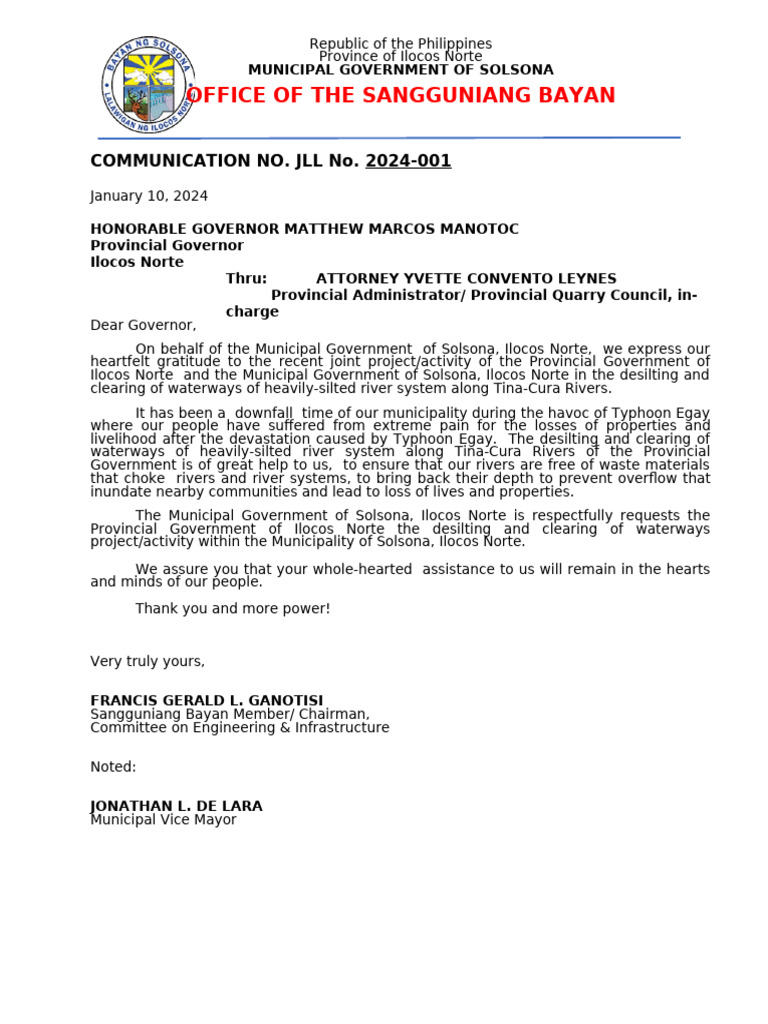 BAYAN NG SOLSONA
LALAWIGAN NG ILOCOS NORTE

Republic of the Philippines
Province of Ilocos Norte
MUNICIPAL GOVERNMENT OF SOLSONA
OFFICE OF THE SANGGUNIANG BAYAN

COMMUNICATION NO. JLL No. 2024-001

January 10, 2024

HONORABLE GOVERNOR MATTHEW MARCOS MANOTOC
Provincial Governor
Ilocos Norte

Thru: ATTORNEY YVETTE CONVENTO LEYNES
Provincial Administrator/ Provincial Quarry Council, in-charge

Dear Governor,

On behalf of the Municipal Government of Solsona, Ilocos Norte, we express our heartfelt gratitude to the recent joint project/activity of the Provincial Government of Ilocos Norte and the Municipal Government of Solsona, Ilocos Norte in the desilting and clearing of waterways of heavily-silted river system along Tina-Cura Rivers.

It has been a downfall time of our municipality during the havoc of Typhoon Egay where our people have suffered from extreme pain for the losses of properties and livelihood after the devastation caused by Typhoon Egay. The desilting and clearing of waterways of heavily-silted river system along Tina-Cura Rivers of the Provincial Government is of great help to us, to ensure that our rivers are free of waste materials that choke rivers and river systems, to bring back their depth to prevent overflow that inundate nearby communities and lead to loss of lives and properties.

The Municipal Government of Solsona, Ilocos Norte is respectfully requests the Provincial Government of Ilocos Norte the desilting and clearing of waterways project/activity within the Municipality of Solsona, Ilocos Norte.

We assure you that your whole-hearted assistance to us will remain in the hearts and minds of our people.

Thank you and more power!

Very truly yours,

FRANCIS GERALD L. GANOTISI
Sangguniang Bayan Member/ Chairman,
Committee on Engineering & Infrastructure

Noted:

JONATHAN L. DE LARA
Municipal Vice Mayor